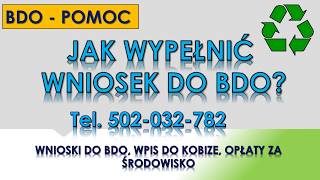 BDO - POMOC

JAK WYPEŁNIĆ WNIOSEK DO BDO?

Tel. 502-032-782

WNIOSKI DO BDO, WPIS DO KOBIZE, OPŁATY ZA ŚRODOWISKO